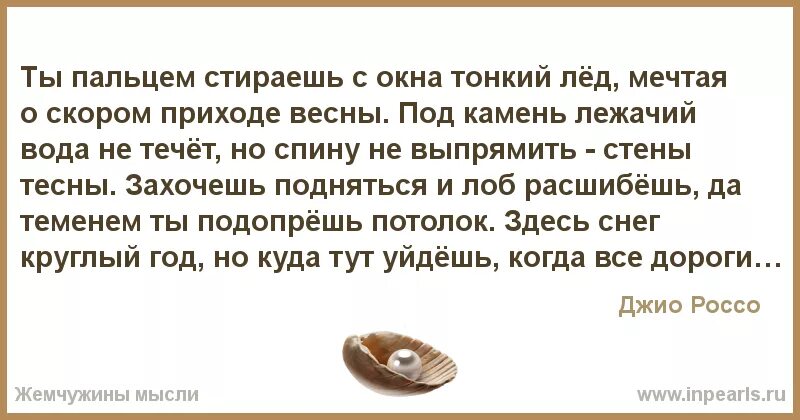 Ты пальцем стираешь с окна тонкий лёд, мечтая о скором приходе весны. Под камень лежачий вода не течёт, но спину не выпрямить - стены тесны. Захочешь подняться и лоб расшибёшь, да теменем ты подопрёшь потолок. Здесь снег круглый год, но куда тут уйдёшь, когда все дороги…

Джио Россо

Жемчужины мысли

www.inpearls.ru